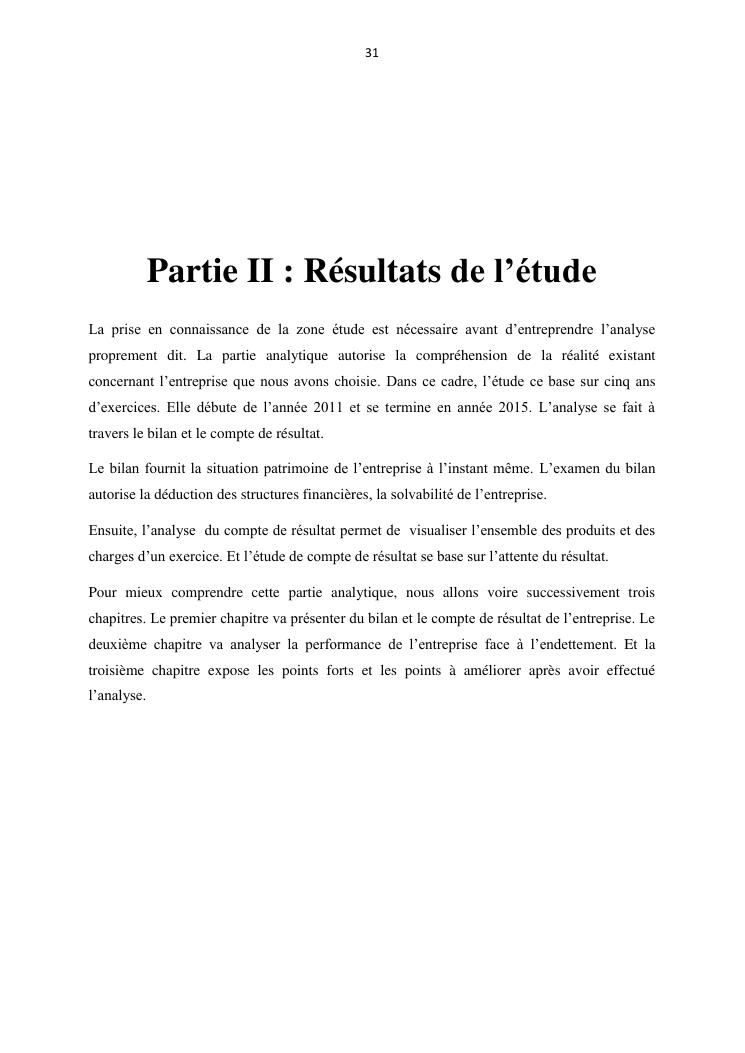 31

Partie II : Résultats de l’étude

La prise en connaissance de la zone étude est nécessaire avant d’entreprendre l’analyse proprement dit. La partie analytique autorise la compréhension de la réalité existant concernant l’entreprise que nous avons choisie. Dans ce cadre, l’étude ce base sur cinq ans d’exercices. Elle débute de l’année 2011 et se termine en année 2015. L’analyse se fait à travers le bilan et le compte de résultat.

Le bilan fournit la situation patrimoine de l’entreprise à l’instant même. L’examen du bilan autorise la déduction des structures financières, la solvabilité de l’entreprise.

Ensuite, l’analyse du compte de résultat permet de visualiser l’ensemble des produits et des charges d’un exercice. Et l’étude de compte de résultat se base sur l’attente du résultat.

Pour mieux comprendre cette partie analytique, nous allons voire successivement trois chapitres. Le premier chapitre va présenter du bilan et le compte de résultat de l’entreprise. Le deuxième chapitre va analyser la performance de l’entreprise face à l’endettement. Et la troisième chapitre expose les points forts et les points à améliorer après avoir effectué l’analyse.